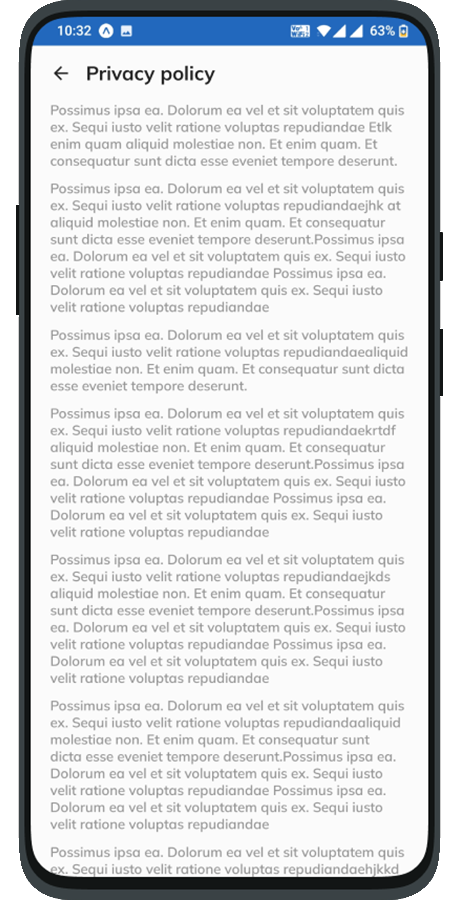 10:32 63%

Privacy policy

Possimus ipsa ea. Dolorum ea vel et sit voluptatem quis ex. Sequi iusto velit ratione voluptas repudiandae Etlk enim quam aliquid molestiae non. Et enim quam. Et consequatur sunt dicta esse eveniet tempore deserunt.

Possimus ipsa ea. Dolorum ea vel et sit voluptatem quis ex. Sequi iusto velit ratione voluptas repudiandaejhk at aliquid molestiae non. Et enim quam. Et consequatur sunt dicta esse eveniet tempore deserunt.Possimus ipsa ea. Dolorum ea vel et sit voluptatem quis ex. Sequi iusto velit ratione voluptas repudiandae Possimus ipsa ea. Dolorum ea vel et sit voluptatem quis ex. Sequi iusto velit ratione voluptas repudiandae

Possimus ipsa ea. Dolorum ea vel et sit voluptatem quis ex. Sequi iusto velit ratione voluptas repudiandaealiquid molestiae non. Et enim quam. Et consequatur sunt dicta esse eveniet tempore deserunt.

Possimus ipsa ea. Dolorum ea vel et sit voluptatem quis ex. Sequi iusto velit ratione voluptas repudiandaekrtdf aliquid molestiae non. Et enim quam. Et consequatur sunt dicta esse eveniet tempore deserunt.Possimus ipsa ea. Dolorum ea vel et sit voluptatem quis ex. Sequi iusto velit ratione voluptas repudiandae Possimus ipsa ea. Dolorum ea vel et sit voluptatem quis ex. Sequi iusto velit ratione voluptas repudiandae

Possimus ipsa ea. Dolorum ea vel et sit voluptatem quis ex. Sequi iusto velit ratione voluptas repudiandaejkds aliquid molestiae non. Et enim quam. Et consequatur sunt dicta esse eveniet tempore deserunt.Possimus ipsa ea. Dolorum ea vel et sit voluptatem quis ex. Sequi iusto velit ratione voluptas repudiandae Possimus ipsa ea. Dolorum ea vel et sit voluptatem quis ex. Sequi iusto velit ratione voluptas repudiandae

Possimus ipsa ea. Dolorum ea vel et sit voluptatem quis ex. Sequi iusto velit ratione voluptas repudiandaaliquid molestiae non. Et enim quam. Et consequatur sunt dicta esse eveniet tempore deserunt.Possimus ipsa ea. Dolorum ea vel et sit voluptatem quis ex. Sequi iusto velit ratione voluptas repudiandae Possimus ipsa ea. Dolorum ea vel et sit voluptatem quis ex. Sequi iusto velit ratione voluptas repudiandae

Possimus ipsa ea. Dolorum ea vel et sit voluptatem quis ex. Sequi iusto velit ratione voluptas repudiandaehjkkd